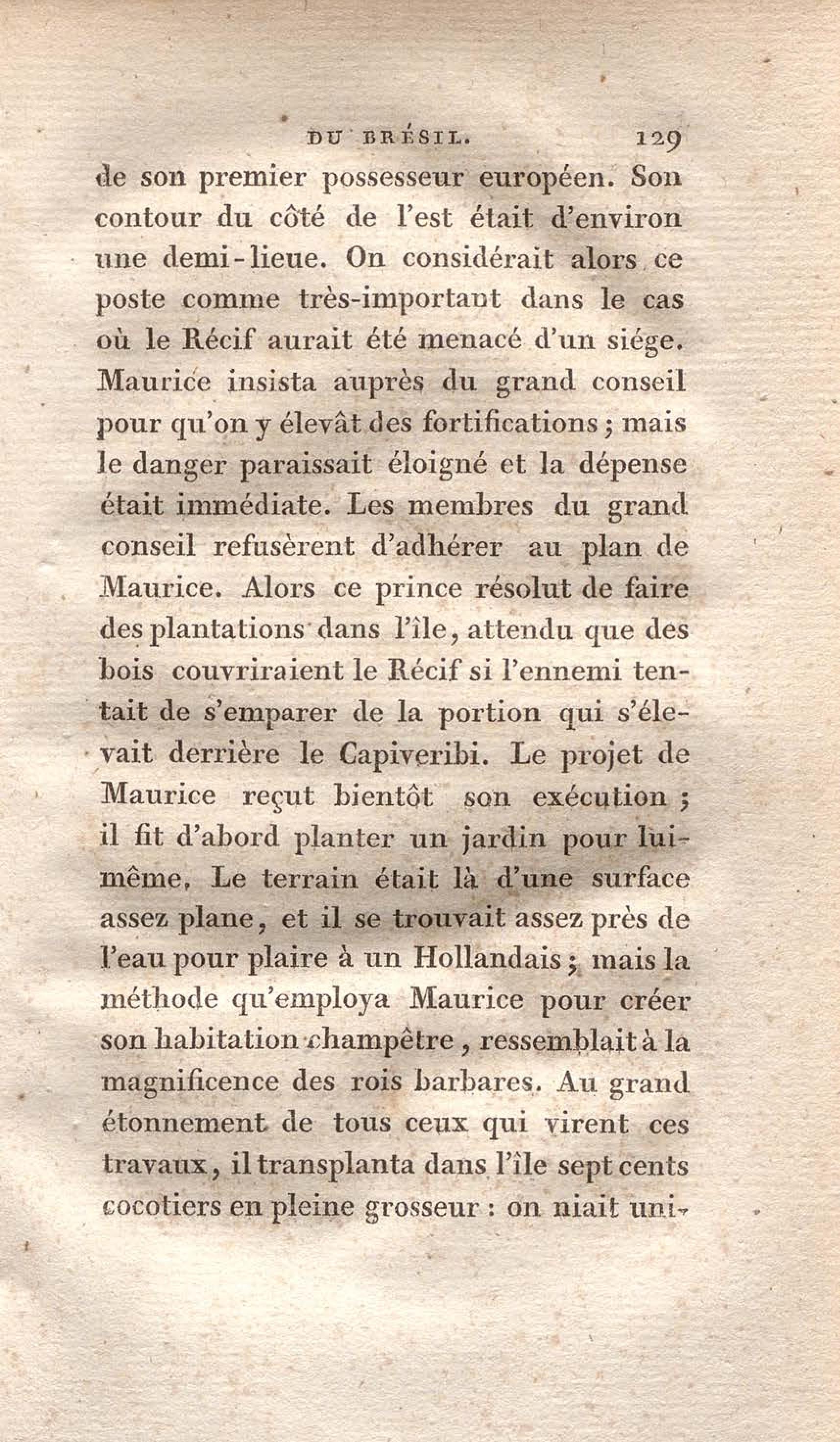 DU BRÉSIL. 129

de son premier possesseur européen. Son contour du côté de l'est était d'environ une demi-lieue. On considérait alors ce poste comme très-important dans le cas où le Récif aurait été menacé d'un siége. Maurice insista auprès du grand conseil pour qu'on y élevât des fortifications ; mais le danger paraissait éloigné et la dépense était immédiate. Les membres du grand conseil refusèrent d'adhérer au plan de Maurice. Alors ce prince résolut de faire des plantations dans l'île, attendu que des bois couvriraient le Récif si l'ennemi tentait de s'emparer de la portion qui s'élevait derrière le Capiveribi. Le projet de Maurice reçut bientôt son exécution ; il fit d'abord planter un jardin pour lui-même. Le terrain était là d'une surface assez plane, et il se trouvait assez près de l'eau pour plaire à un Hollandais ; mais la méthode qu'employa Maurice pour créer son habitation champêtre, ressemblait à la magnificence des rois barbares. Au grand étonnement de tous ceux qui virent ces travaux, il transplanta dans l'île sept cents cocotiers en pleine grosseur : on niait uni-